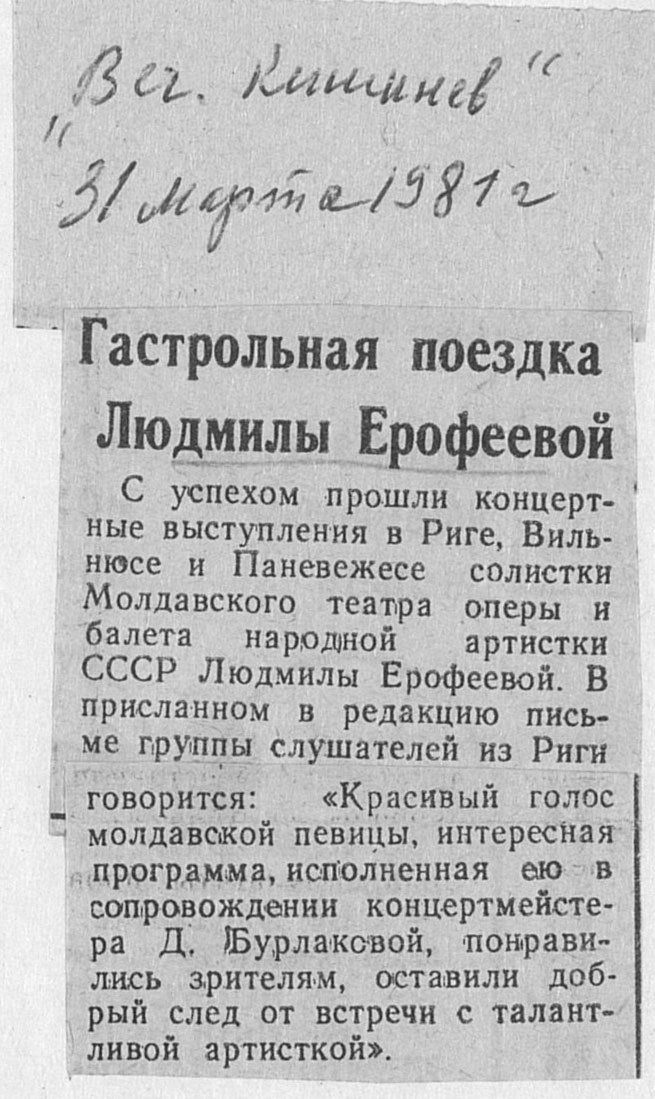 „Веч. Кишинев"
31 марта 1981 г

Гастрольная поездка Людмилы Ерофеевой

С успехом прошли концертные выступления в Риге, Вильнюсе и Паневежесе солистки Молдавского театра оперы и балета народной артистки СССР Людмилы Ерофеевой. В присланном в редакцию письме группы слушателей из Риги говорится: «Красивый голос молдавской певицы, интересная программа, исполненная ею в сопровождении концертмейстера Д. Бурлаковой, понравились зрителям, оставили добрый след от встречи с талантливой артисткой».